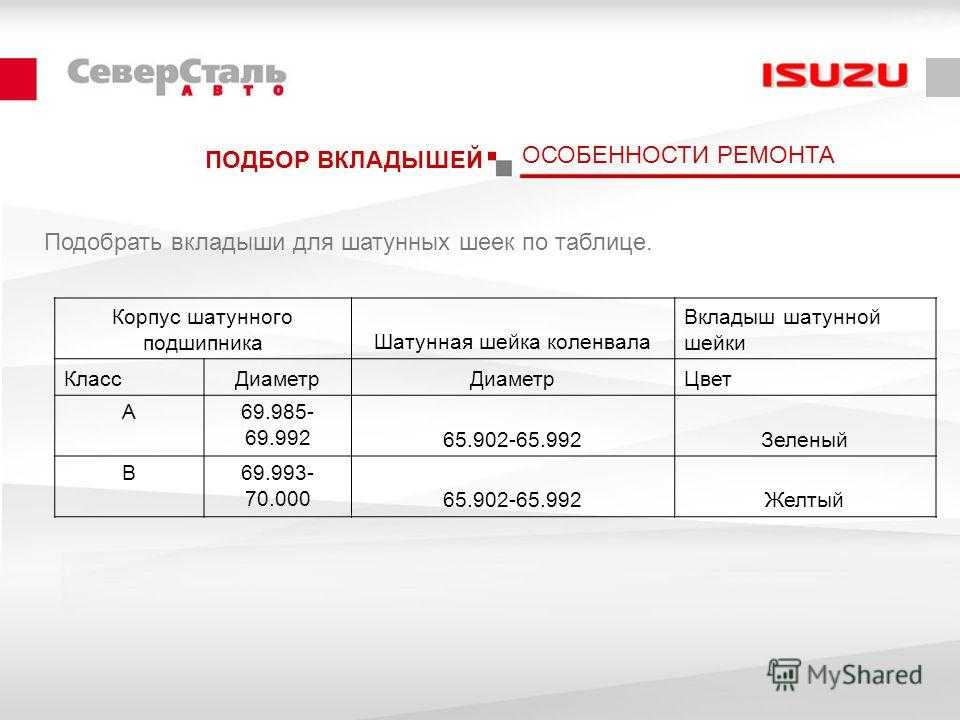 СеверСталь АВТО

ISUZU

ПОДБОР ВКЛАДЫШЕЙ

ОСОБЕННОСТИ РЕМОНТА

Подобрать вкладыши для шатунных шеек по таблице.

| Корпус шатунного подшипника | | Шатунная шейка коленвала | Вкладыш шатунной шейки |
|---|---|---|---|
| Класс | Диаметр | Диаметр | Цвет |
| A | 69.985-69.992 | 65.902-65.992 | Зеленый |
| B | 69.993-70.000 | 65.902-65.992 | Желтый |

MyShared